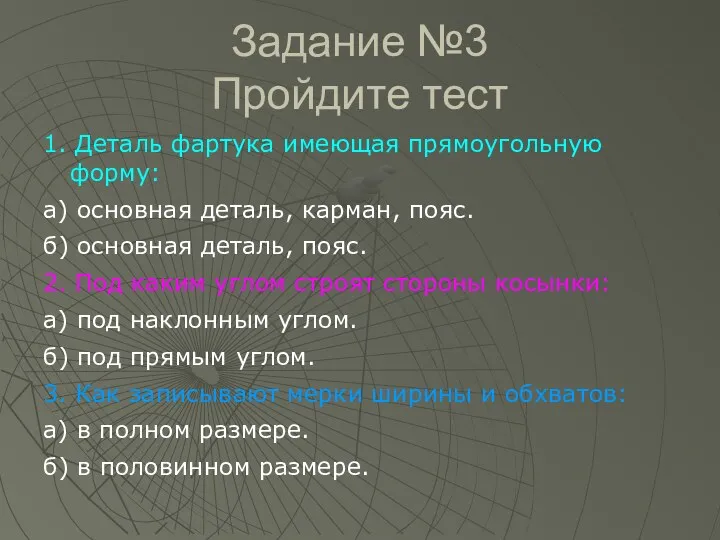 Задание №3
Пройдите тест

1. Деталь фартука имеющая прямоугольную форму:

а) основная деталь, карман, пояс.

б) основная деталь, пояс.

2. Под каким углом строят стороны косынки:

а) под наклонным углом.

б) под прямым углом.

3. Как записывают мерки ширины и обхватов:

а) в полном размере.

б) в половинном размере.